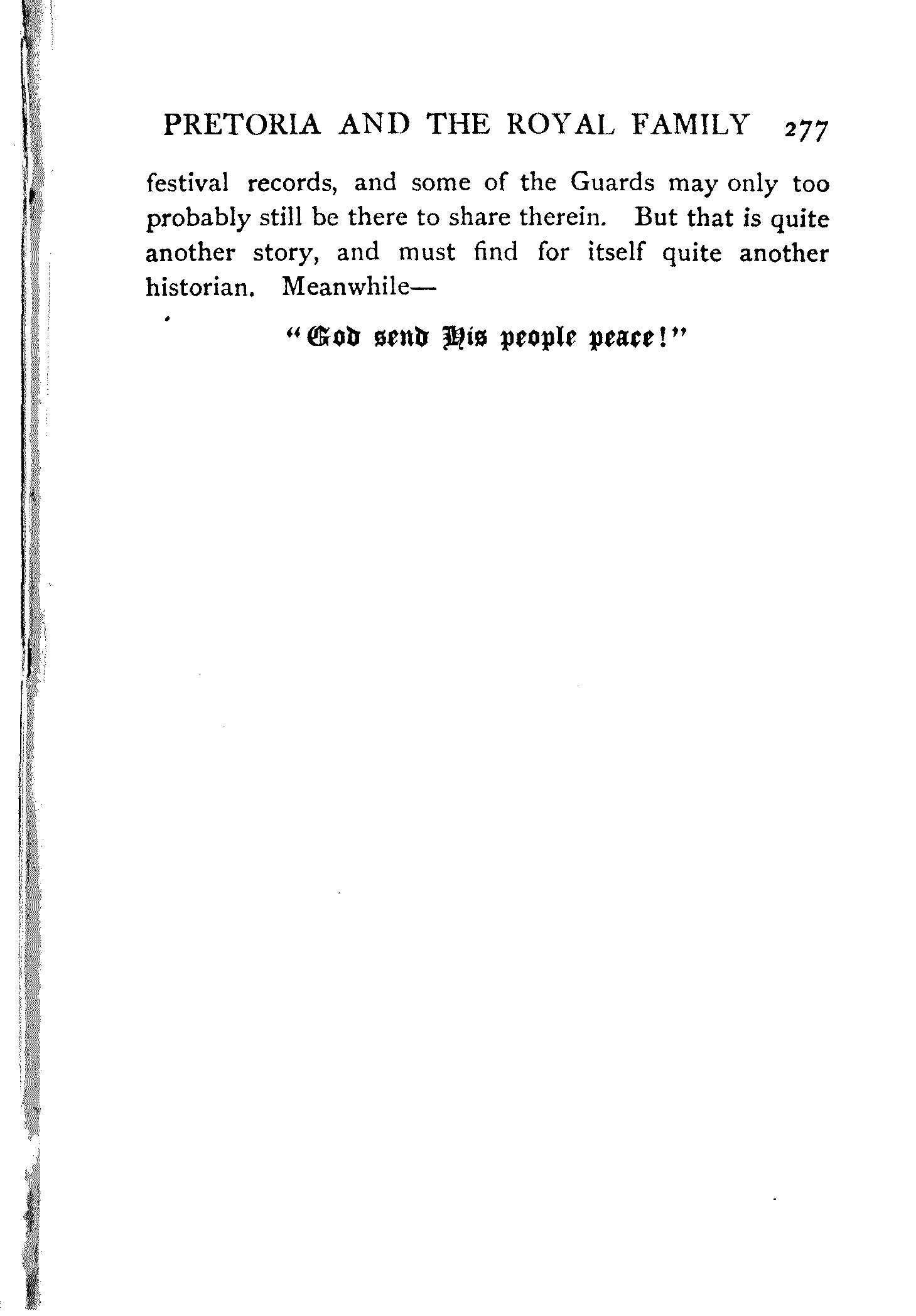 PRETORIA AND THE ROYAL FAMILY 277

festival records, and some of the Guards may only too probably still be there to share therein. But that is quite another story, and must find for itself quite another historian. Meanwhile—

"God send His people peace!"